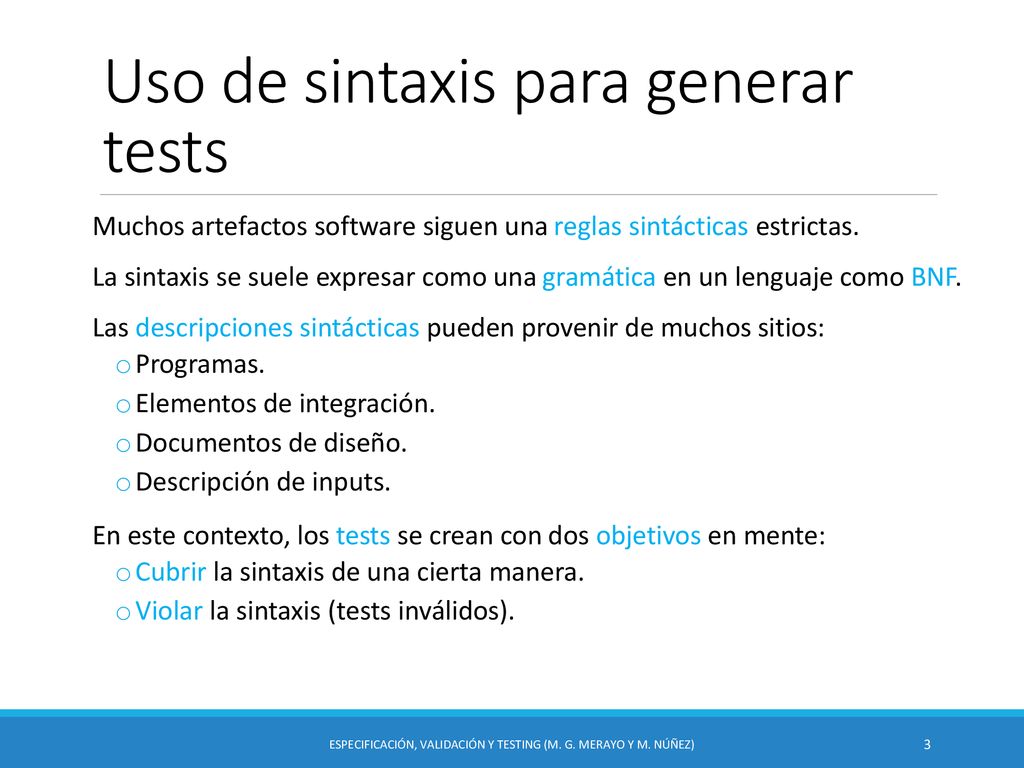 Uso de sintaxis para generar tests

Muchos artefactos software siguen una reglas sintácticas estrictas.

La sintaxis se suele expresar como una gramática en un lenguaje como BNF.

Las descripciones sintácticas pueden provenir de muchos sitios:
o Programas.
o Elementos de integración.
o Documentos de diseño.
o Descripción de inputs.

En este contexto, los tests se crean con dos objetivos en mente:
o Cubrir la sintaxis de una cierta manera.
o Violar la sintaxis (tests inválidos).

ESPECIFICACIÓN, VALIDACIÓN Y TESTING (M. G. MERAYO Y M. NÚÑEZ)

3